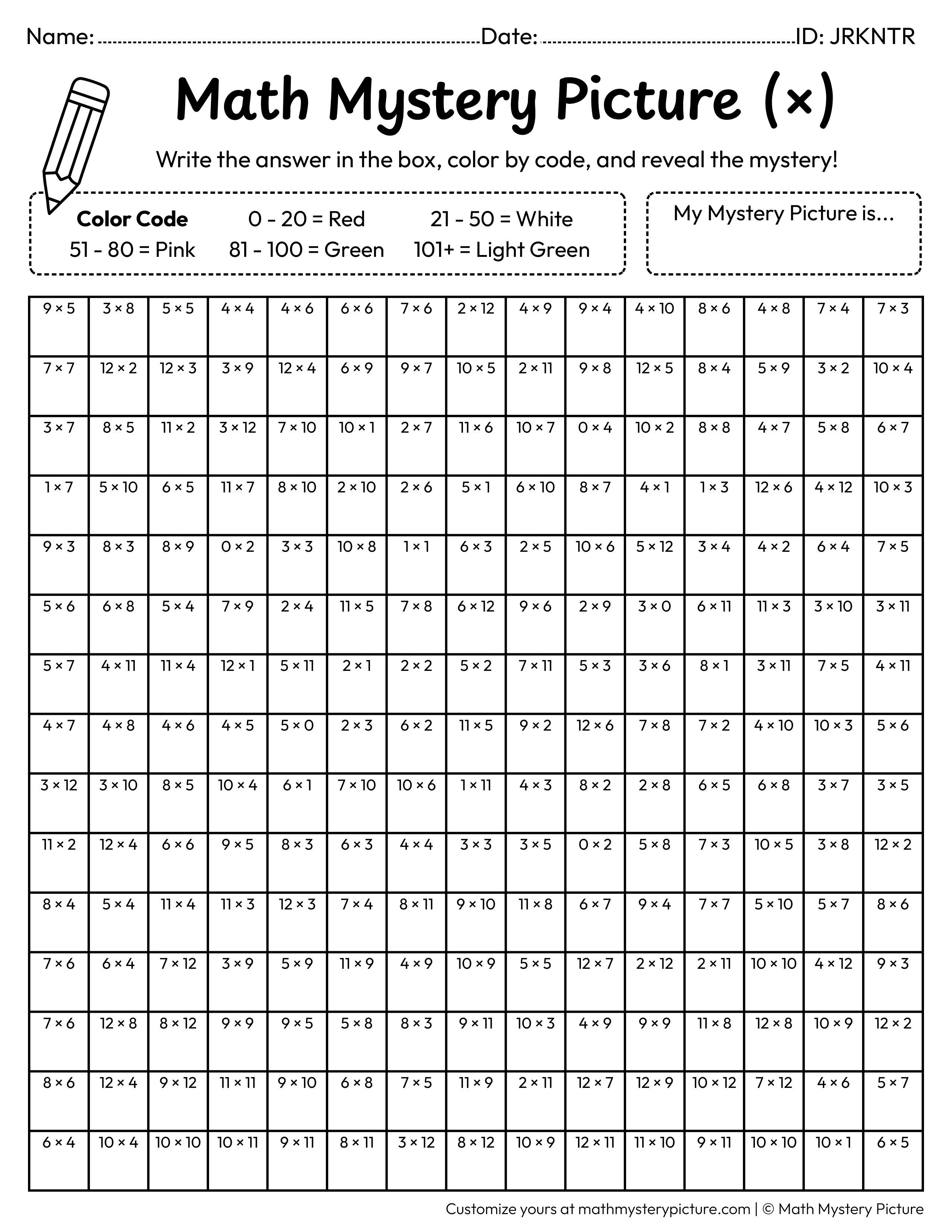 Name: ____ Date: ____ ID: JRKNTR

Math Mystery Picture (×)

Write the answer in the box, color by code, and reveal the mystery!

Color Code  0 - 20 = Red  21 - 50 = White
51 - 80 = Pink  81 - 100 = Green  101+ = Light Green

My Mystery Picture is...

| 9 × 5 | 3 × 8 | 5 × 5 | 4 × 4 | 4 × 6 | 6 × 6 | 7 × 6 | 2 × 12 | 4 × 9 | 9 × 4 | 4 × 10 | 8 × 6 | 4 × 8 | 7 × 4 | 7 × 3 |
|---|---|---|---|---|---|---|---|---|---|---|---|---|---|---|
| 7 × 7 | 12 × 2 | 12 × 3 | 3 × 9 | 12 × 4 | 6 × 9 | 9 × 7 | 10 × 5 | 2 × 11 | 9 × 8 | 12 × 5 | 8 × 4 | 5 × 9 | 3 × 2 | 10 × 4 |
| 3 × 7 | 8 × 5 | 11 × 2 | 3 × 12 | 7 × 10 | 10 × 1 | 2 × 7 | 11 × 6 | 10 × 7 | 0 × 4 | 10 × 2 | 8 × 8 | 4 × 7 | 5 × 8 | 6 × 7 |
| 1 × 7 | 5 × 10 | 6 × 5 | 11 × 7 | 8 × 10 | 2 × 10 | 2 × 6 | 5 × 1 | 6 × 10 | 8 × 7 | 4 × 1 | 1 × 3 | 12 × 6 | 4 × 12 | 10 × 3 |
| 9 × 3 | 8 × 3 | 8 × 9 | 0 × 2 | 3 × 3 | 10 × 8 | 1 × 1 | 6 × 3 | 2 × 5 | 10 × 6 | 5 × 12 | 3 × 4 | 4 × 2 | 6 × 4 | 7 × 5 |
| 5 × 6 | 6 × 8 | 5 × 4 | 7 × 9 | 2 × 4 | 11 × 5 | 7 × 8 | 6 × 12 | 9 × 6 | 2 × 9 | 3 × 0 | 6 × 11 | 11 × 3 | 3 × 10 | 3 × 11 |
| 5 × 7 | 4 × 11 | 11 × 4 | 12 × 1 | 5 × 11 | 2 × 1 | 2 × 2 | 5 × 2 | 7 × 11 | 5 × 3 | 3 × 6 | 8 × 1 | 3 × 11 | 7 × 5 | 4 × 11 |
| 4 × 7 | 4 × 8 | 4 × 6 | 4 × 5 | 5 × 0 | 2 × 3 | 6 × 2 | 11 × 5 | 9 × 2 | 12 × 6 | 7 × 8 | 7 × 2 | 4 × 10 | 10 × 3 | 5 × 6 |
| 3 × 12 | 3 × 10 | 8 × 5 | 10 × 4 | 6 × 1 | 7 × 10 | 10 × 6 | 1 × 11 | 4 × 3 | 8 × 2 | 2 × 8 | 6 × 5 | 6 × 8 | 3 × 7 | 3 × 5 |
| 11 × 2 | 12 × 4 | 6 × 6 | 9 × 5 | 8 × 3 | 6 × 3 | 4 × 4 | 3 × 3 | 3 × 5 | 0 × 2 | 5 × 8 | 7 × 3 | 10 × 5 | 3 × 8 | 12 × 2 |
| 8 × 4 | 5 × 4 | 11 × 4 | 11 × 3 | 12 × 3 | 7 × 4 | 8 × 11 | 9 × 10 | 11 × 8 | 6 × 7 | 9 × 4 | 7 × 7 | 5 × 10 | 5 × 7 | 8 × 6 |
| 7 × 6 | 6 × 4 | 7 × 12 | 3 × 9 | 5 × 9 | 11 × 9 | 4 × 9 | 10 × 9 | 5 × 5 | 12 × 7 | 2 × 12 | 2 × 11 | 10 × 10 | 4 × 12 | 9 × 3 |
| 7 × 6 | 12 × 8 | 8 × 12 | 9 × 9 | 9 × 5 | 5 × 8 | 8 × 3 | 9 × 11 | 10 × 3 | 4 × 9 | 9 × 9 | 11 × 8 | 12 × 8 | 10 × 9 | 12 × 2 |
| 8 × 6 | 12 × 4 | 9 × 12 | 11 × 11 | 9 × 10 | 6 × 8 | 7 × 5 | 11 × 9 | 2 × 11 | 12 × 7 | 12 × 9 | 10 × 12 | 7 × 12 | 4 × 6 | 5 × 7 |
| 6 × 4 | 10 × 4 | 10 × 10 | 10 × 11 | 9 × 11 | 8 × 11 | 3 × 12 | 8 × 12 | 10 × 9 | 12 × 11 | 11 × 10 | 9 × 11 | 10 × 10 | 10 × 1 | 6 × 5 |

Customize yours at mathmysterypicture.com | © Math Mystery Picture